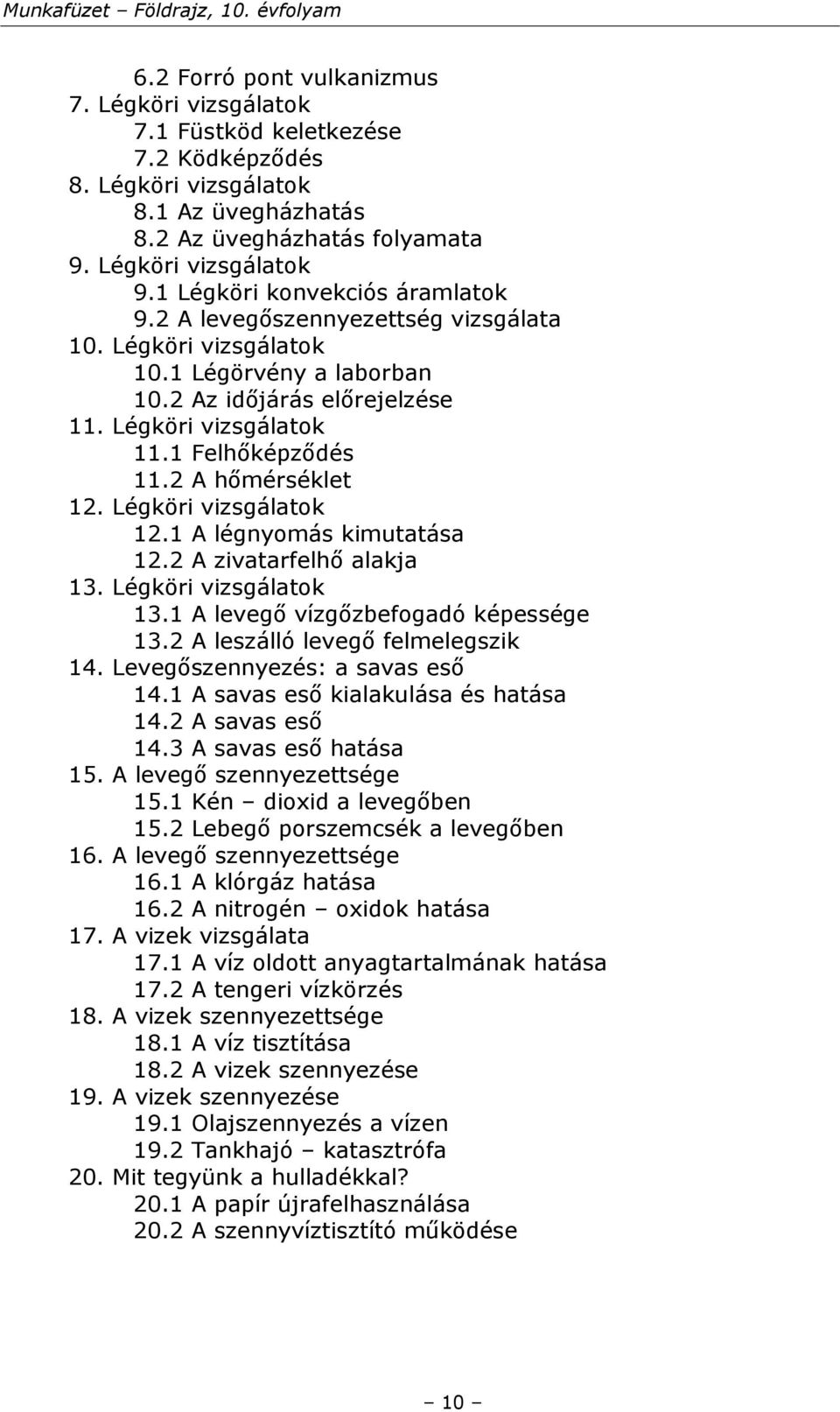 Munkafüzet – Földrajz, 10. évfolyam

6.2 Forró pont vulkanizmus
7. Légköri vizsgálatok
7.1 Füstköd keletkezése
7.2 Ködképződés
8. Légköri vizsgálatok
8.1 Az üvegházhatás
8.2 Az üvegházhatás folyamata
9. Légköri vizsgálatok
9.1 Légköri konvekciós áramlatok
9.2 A levegőszennyezettség vizsgálata
10. Légköri vizsgálatok
10.1 Légörvény a laborban
10.2 Az időjárás előrejelzése
11. Légköri vizsgálatok
11.1 Felhőképződés
11.2 A hőmérséklet
12. Légköri vizsgálatok
12.1 A légnyomás kimutatása
12.2 A zivatarfelhő alakja
13. Légköri vizsgálatok
13.1 A levegő vízgőzbefogadó képessége
13.2 A leszálló levegő felmelegszik
14. Levegőszennyezés: a savas eső
14.1 A savas eső kialakulása és hatása
14.2 A savas eső
14.3 A savas eső hatása
15. A levegő szennyezettsége
15.1 Kén – dioxid a levegőben
15.2 Lebegő porszemcsék a levegőben
16. A levegő szennyezettsége
16.1 A klórgáz hatása
16.2 A nitrogén – oxidok hatása
17. A vizek vizsgálata
17.1 A víz oldott anyagtartalmának hatása
17.2 A tengeri vízkörzés
18. A vizek szennyezettsége
18.1 A víz tisztítása
18.2 A vizek szennyezése
19. A vizek szennyezése
19.1 Olajszennyezés a vízen
19.2 Tankhajó – katasztrófa
20. Mit tegyünk a hulladékkal?
20.1 A papír újrafelhasználása
20.2 A szennyvíztisztító működése

– 10 –